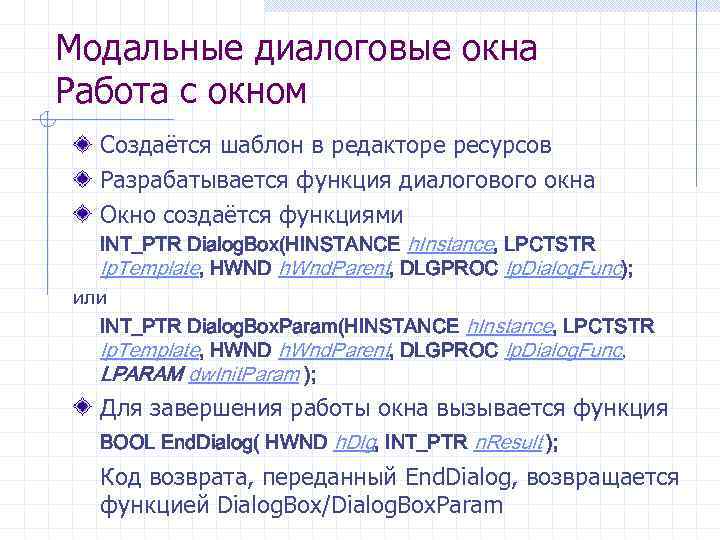 Модальные диалоговые окна
Работа с окном

Создаётся шаблон в редакторе ресурсов

Разрабатывается функция диалогового окна

Окно создаётся функциями
INT_PTR DialogBox(HINSTANCE hInstance, LPCTSTR lpTemplate, HWND hWndParent, DLGPROC lpDialogFunc);

или
INT_PTR DialogBoxParam(HINSTANCE hInstance, LPCTSTR lpTemplate, HWND hWndParent, DLGPROC lpDialogFunc, LPARAM dwInitParam );

Для завершения работы окна вызывается функция
BOOL EndDialog( HWND hDlg, INT_PTR nResult );
Код возврата, переданный EndDialog, возвращается функцией DialogBox/DialogBoxParam